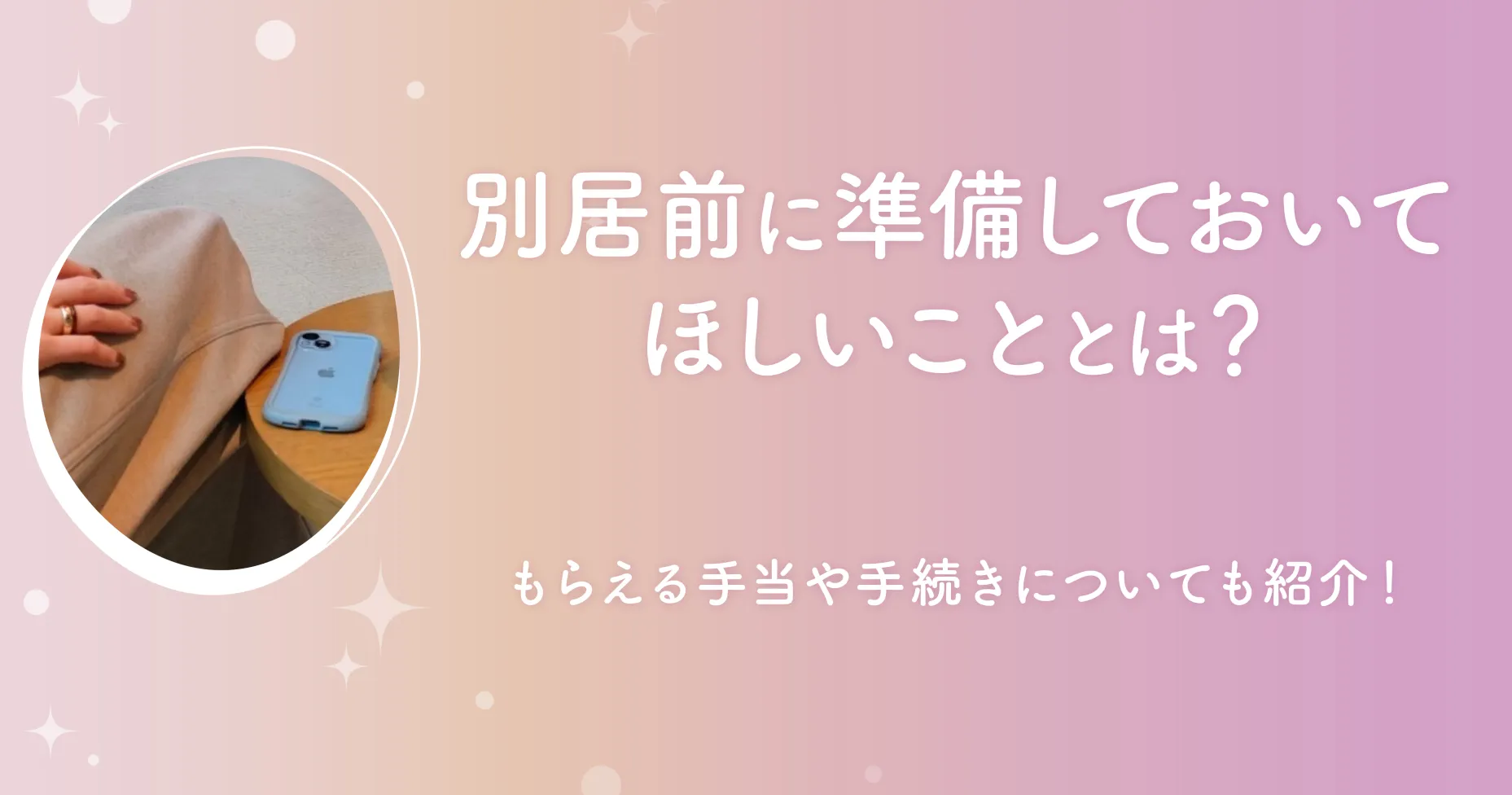 別居前に準備しておいてほしいこととは?

もらえる手当や手続きについても紹介!